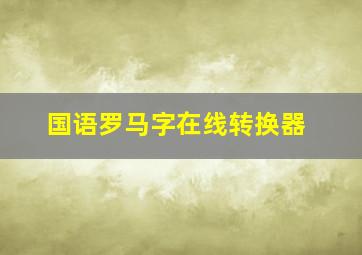 国语罗马字在线转换器